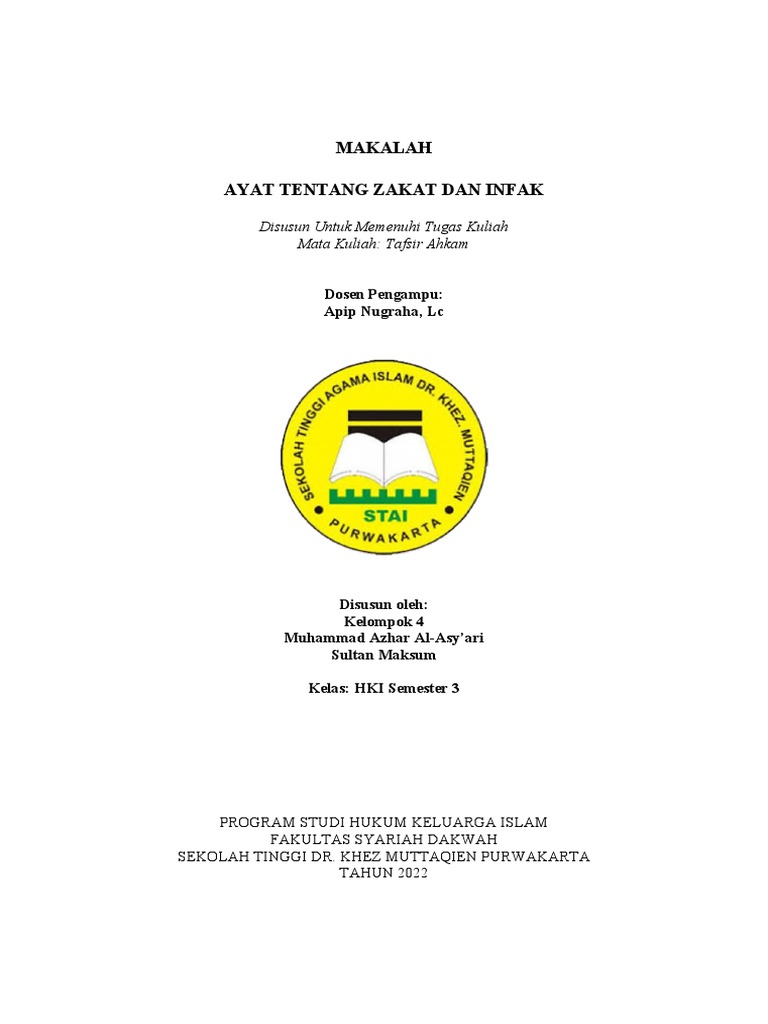 MAKALAH

AYAT TENTANG ZAKAT DAN INFAK

Disusun Untuk Memenuhi Tugas Kuliah
Mata Kuliah: Tafsir Ahkam

Dosen Pengampu:
Apip Nugraha, Lc

SEKOLAH TINGGI AGAMA ISLAM DR. KHEZ. MUTTAQIEN
STAI
PURWAKARTA

Disusun oleh:
Kelompok 4
Muhammad Azhar Al-Asy'ari
Sultan Maksum

Kelas: HKI Semester 3

PROGRAM STUDI HUKUM KELUARGA ISLAM
FAKULTAS SYARIAH DAKWAH
SEKOLAH TINGGI DR. KHEZ MUTTAQIEN PURWAKARTA
TAHUN 2022